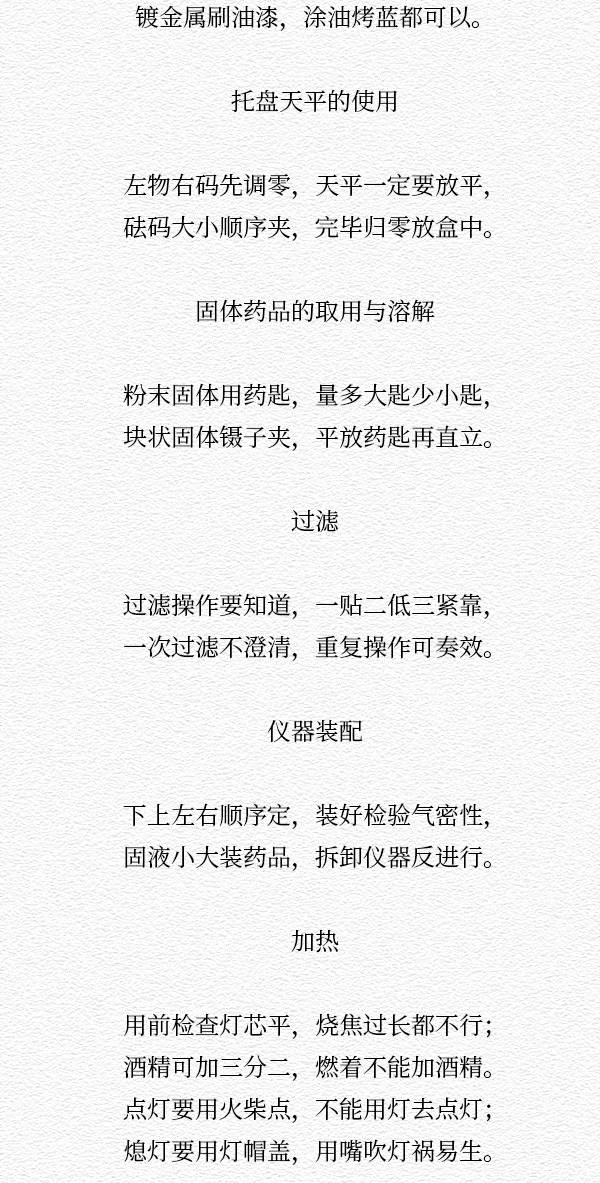 镀金属刷油漆，涂油烤蓝都可以。

托盘天平的使用

左物右码先调零，天平一定要放平，
砝码大小顺序夹，完毕归零放盒中。

固体药品的取用与溶解

粉末固体用药匙，量多大匙少小匙，
块状固体镊子夹，平放药匙再直立。

过滤

过滤操作要知道，一贴二低三紧靠，
一次过滤不澄清，重复操作可奏效。

仪器装配

下上左右顺序定，装好检验气密性，
固液小大装药品，拆卸仪器反进行。

加热

用前检查灯芯平，烧焦过长都不行；
酒精可加三分二，燃着不能加酒精。
点灯要用火柴点，不能用灯去点灯；
熄灯要用灯帽盖，用嘴吹灯祸易生。